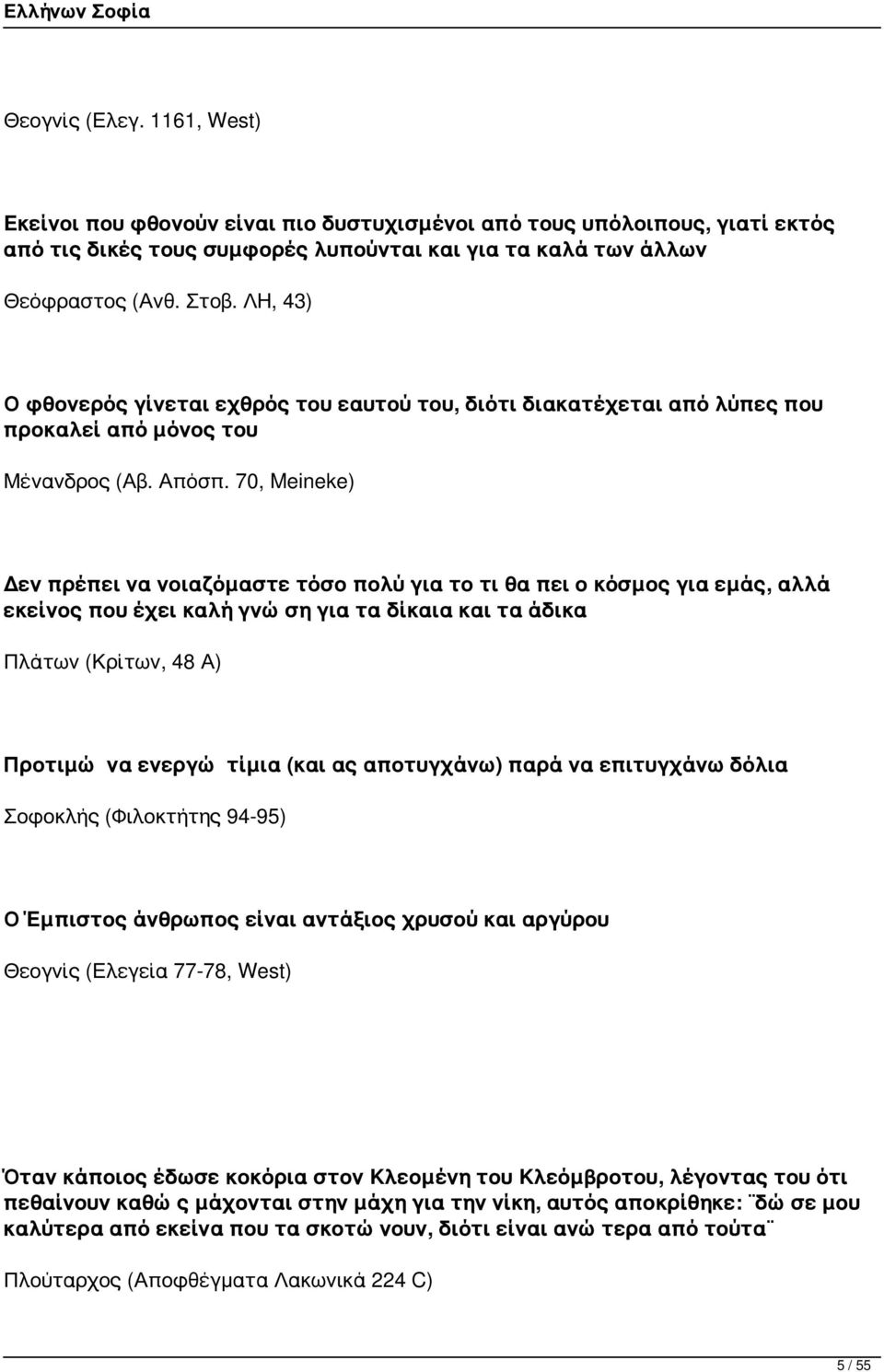 Ελλήνων Σοφία

Θεογνίς (Ελεγ. 1161, West)

Εκείνοι που φθονούν είναι πιο δυστυχισμένοι από τους υπόλοιπους, γιατί εκτός από τις δικές τους συμφορές λυπούνται και για τα καλά των άλλων

Θεόφραστος (Ανθ. Στοβ. ΛΗ, 43)

Ο φθονερός γίνεται εχθρός του εαυτού του, διότι διακατέχεται από λύπες που προκαλεί από μόνος του

Μένανδρος (Αβ. Απόσπ. 70, Meineke)

Δεν πρέπει να νοιαζόμαστε τόσο πολύ για το τι θα πει ο κόσμος για εμάς, αλλά εκείνος που έχει καλή γνώ ση για τα δίκαια και τα άδικα

Πλάτων (Κρίτων, 48 Α)

Προτιμώ να ενεργώ τίμια (και ας αποτυγχάνω) παρά να επιτυγχάνω δόλια

Σοφοκλής (Φιλοκτήτης 94-95)

Ο Έμπιστος άνθρωπος είναι αντάξιος χρυσού και αργύρου

Θεογνίς (Ελεγεία 77-78, West)

Όταν κάποιος έδωσε κοκόρια στον Κλεομένη του Κλεόμβροτου, λέγοντας του ότι πεθαίνουν καθώ ς μάχονται στην μάχη για την νίκη, αυτός αποκρίθηκε: ¨δώ σε μου καλύτερα από εκείνα που τα σκοτώ νουν, διότι είναι ανώ τερα από τούτα¨

Πλούταρχος (Αποφθέγματα Λακωνικά 224 C)

5 / 55